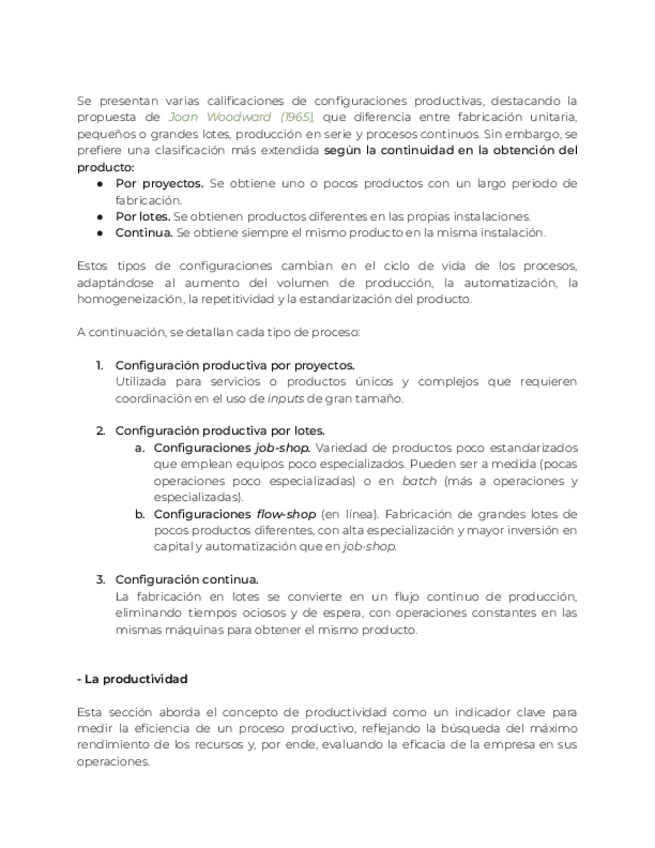 Se presentan varias calificaciones de configuraciones productivas, destacando la propuesta de Joan Woodward (1965), que diferencia entre fabricación unitaria, pequeños o grandes lotes, producción en serie y procesos continuos. Sin embargo, se prefiere una clasificación más extendida según la continuidad en la obtención del producto:

● Por proyectos. Se obtiene uno o pocos productos con un largo periodo de fabricación.
● Por lotes. Se obtienen productos diferentes en las propias instalaciones.
● Continua. Se obtiene siempre el mismo producto en la misma instalación.

Estos tipos de configuraciones cambian en el ciclo de vida de los procesos, adaptándose al aumento del volumen de producción, la automatización, la homogeneización, la repetitividad y la estandarización del producto.

A continuación, se detallan cada tipo de proceso:

1. Configuración productiva por proyectos.
Utilizada para servicios o productos únicos y complejos que requieren coordinación en el uso de inputs de gran tamaño.

2. Configuración productiva por lotes.
a. Configuraciones job-shop. Variedad de productos poco estandarizados que emplean equipos poco especializados. Pueden ser a medida (pocas operaciones poco especializadas) o en batch (más a operaciones y especializadas).
b. Configuraciones flow-shop (en línea). Fabricación de grandes lotes de pocos productos diferentes, con alta especialización y mayor inversión en capital y automatización que en job-shop.

3. Configuración continua.
La fabricación en lotes se convierte en un flujo continuo de producción, eliminando tiempos ociosos y de espera, con operaciones constantes en las mismas máquinas para obtener el mismo producto.

- La productividad

Esta sección aborda el concepto de productividad como un indicador clave para medir la eficiencia de un proceso productivo, reflejando la búsqueda del máximo rendimiento de los recursos y, por ende, evaluando la eficacia de la empresa en sus operaciones.